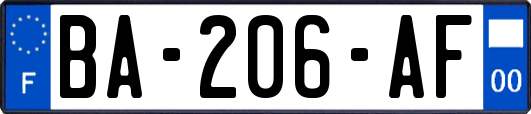 F
BA-206-AF
00